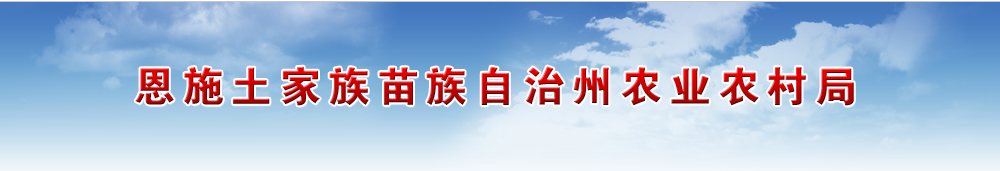 恩施土家族苗族自治州农业农村局